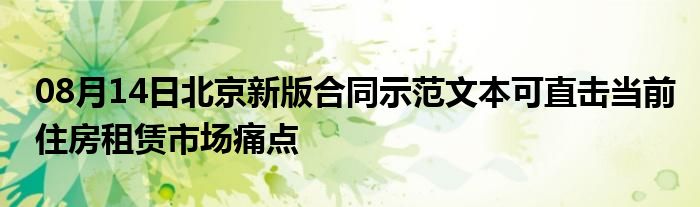 08月14日北京新版合同示范文本可直击当前住房租赁市场痛点